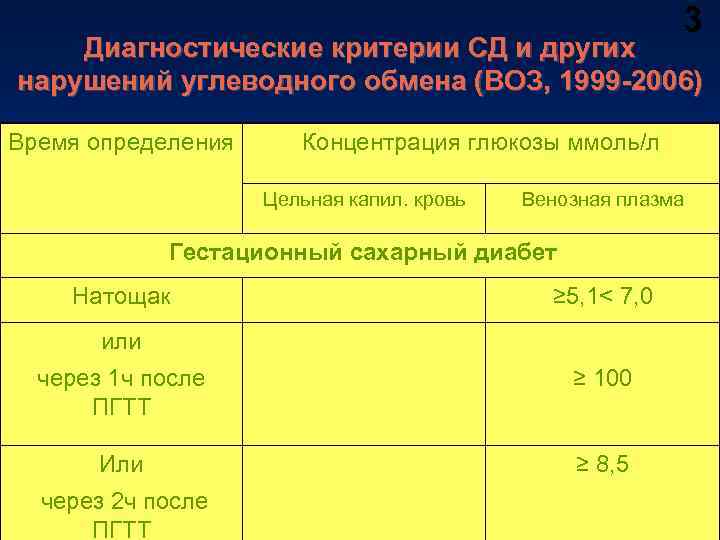 3

Диагностические критерии СД и других нарушений углеводного обмена (ВОЗ, 1999-2006)

| Время определения | Концентрация глюкозы ммоль/л | |
|---|---|---|
| | Цельная капил. кровь | Венозная плазма |
| Гестационный сахарный диабет | | |
| Натощак | | ≥5,1< 7,0 |
| или через 1ч после ПГТТ | | ≥ 100 |
| Или через 2ч после ПГТТ | | ≥ 8,5 |